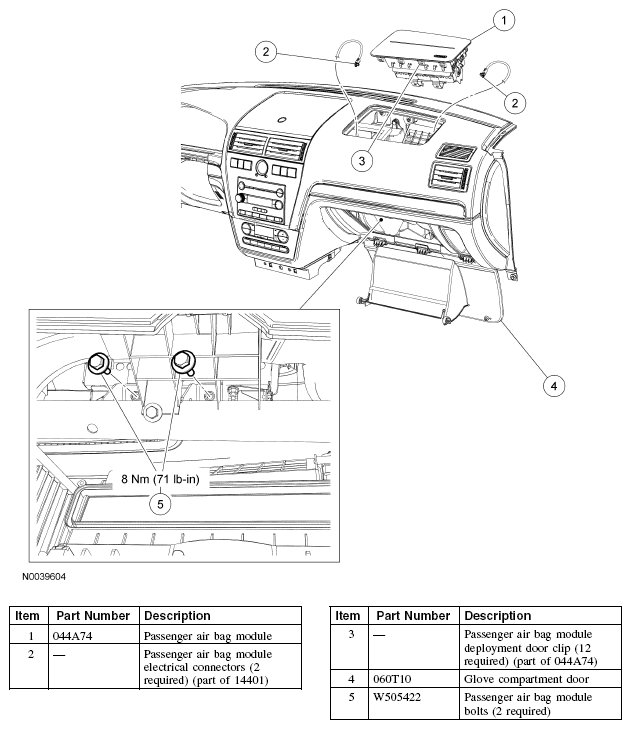 1

2

2

3

4

8 Nm (71 lb-in)

5

N0039604

| Item | Part Number | Description |
|---|---|---|
| 1 | 044A74 | Passenger air bag module |
| 2 | — | Passenger air bag module electrical connectors (2 required) (part of 14401) |

| Item | Part Number | Description |
|---|---|---|
| 3 | — | Passenger air bag module deployment door clip (12 required) (part of 044A74) |
| 4 | 060T10 | Glove compartment door |
| 5 | W505422 | Passenger air bag module bolts (2 required) |